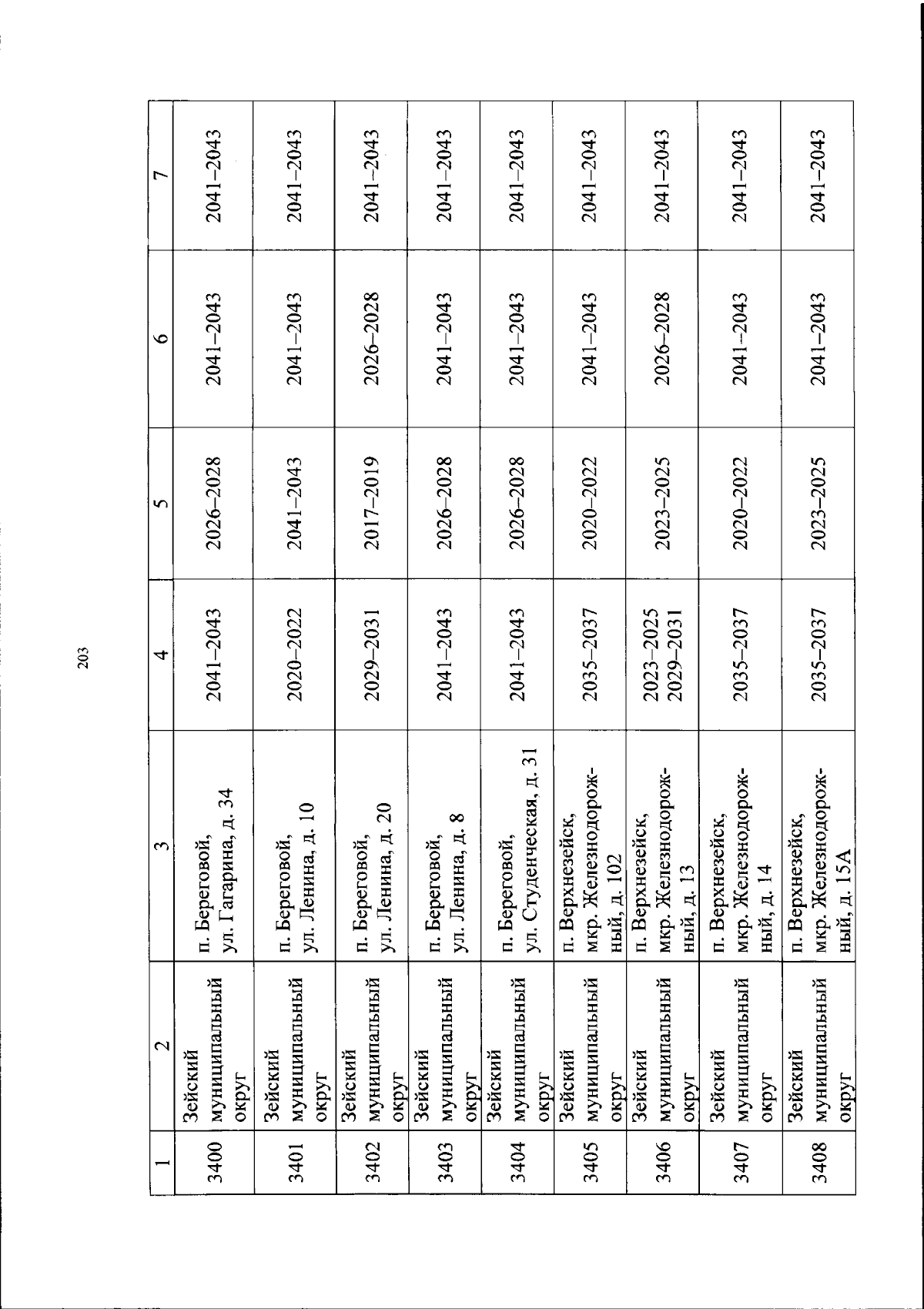 203

| 1 | 2 | 3 | 4 | 5 | 6 | 7 |
|---|---|---|---|---|---|---|
| 3400 | Зейский муниципальный округ | п. Береговой, ул. Гагарина, д. 34 | 2041–2043 | 2026–2028 | 2041–2043 | 2041–2043 |
| 3401 | Зейский муниципальный округ | п. Береговой, ул. Ленина, д. 10 | 2020–2022 | 2041–2043 | 2041–2043 | 2041–2043 |
| 3402 | Зейский муниципальный округ | п. Береговой, ул. Ленина, д. 20 | 2029–2031 | 2017–2019 | 2026–2028 | 2041–2043 |
| 3403 | Зейский муниципальный округ | п. Береговой, ул. Ленина, д. 8 | 2041–2043 | 2026–2028 | 2041–2043 | 2041–2043 |
| 3404 | Зейский муниципальный округ | п. Береговой, ул. Студенческая, д. 31 | 2041–2043 | 2026–2028 | 2041–2043 | 2041–2043 |
| 3405 | Зейский муниципальный округ | п. Верхнезейск, мкр. Железнодорожный, д. 102 | 2035–2037 | 2020–2022 | 2041–2043 | 2041–2043 |
| 3406 | Зейский муниципальный округ | п. Верхнезейск, мкр. Железнодорожный, д. 13 | 2023–2025 2029–2031 | 2023–2025 | 2026–2028 | 2041–2043 |
| 3407 | Зейский муниципальный округ | п. Верхнезейск, мкр. Железнодорожный, д. 14 | 2035–2037 | 2020–2022 | 2041–2043 | 2041–2043 |
| 3408 | Зейский муниципальный округ | п. Верхнезейск, мкр. Железнодорожный, д. 15А | 2035–2037 | 2023–2025 | 2041–2043 | 2041–2043 |